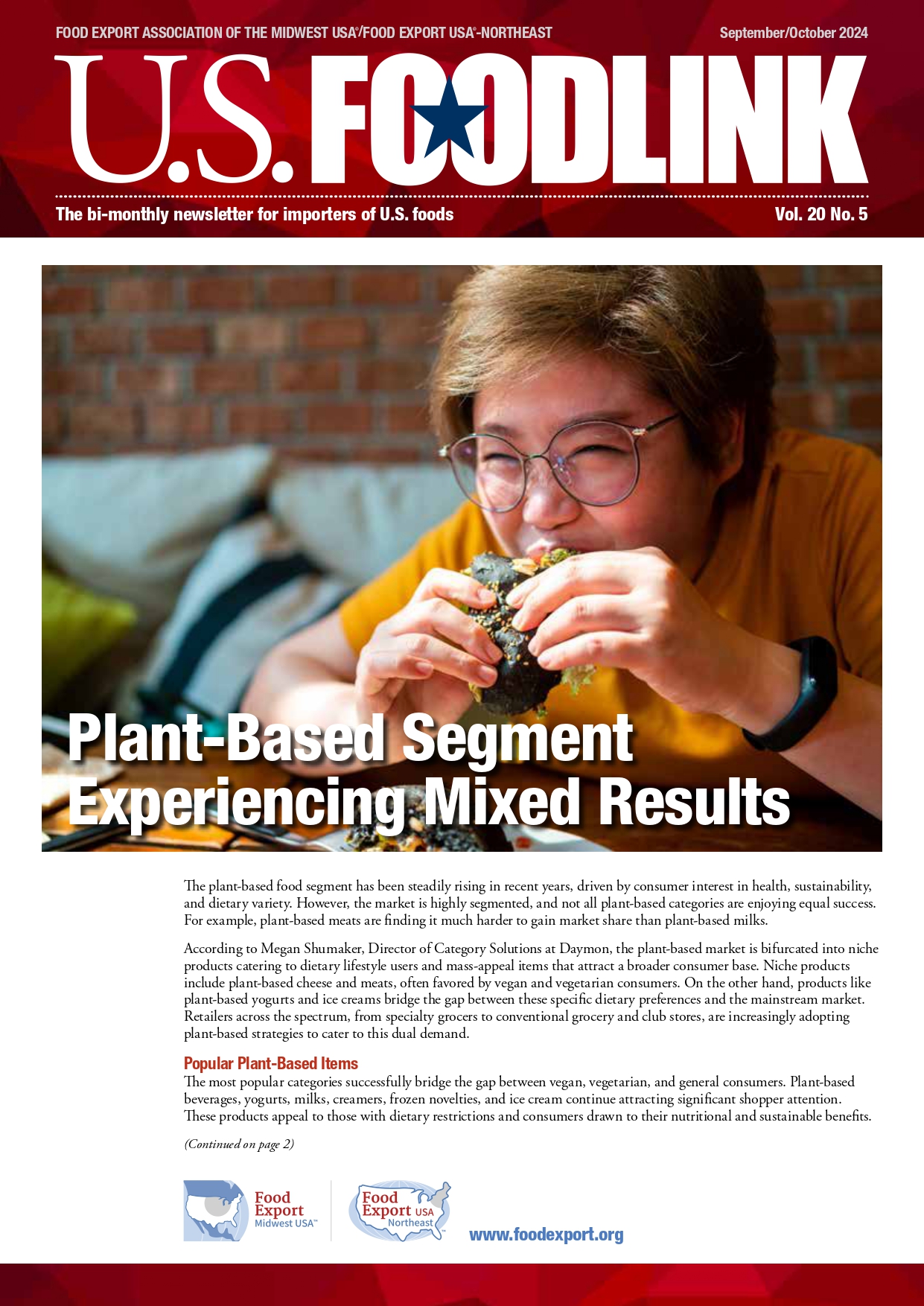 FOOD EXPORT ASSOCIATION OF THE MIDWEST USA®/FOOD EXPORT USA®-NORTHEAST

September/October 2024

U.S. FOODLINK

The bi-monthly newsletter for importers of U.S. foods

Vol. 20 No. 5

Plant-Based Segment Experiencing Mixed Results

The plant-based food segment has been steadily rising in recent years, driven by consumer interest in health, sustainability, and dietary variety. However, the market is highly segmented, and not all plant-based categories are enjoying equal success. For example, plant-based meats are finding it much harder to gain market share than plant-based milks.

According to Megan Shumaker, Director of Category Solutions at Daymon, the plant-based market is bifurcated into niche products catering to dietary lifestyle users and mass-appeal items that attract a broader consumer base. Niche products include plant-based cheese and meats, often favored by vegan and vegetarian consumers. On the other hand, products like plant-based yogurts and ice creams bridge the gap between these specific dietary preferences and the mainstream market. Retailers across the spectrum, from specialty grocers to conventional grocery and club stores, are increasingly adopting plant-based strategies to cater to this dual demand.

Popular Plant-Based Items

The most popular categories successfully bridge the gap between vegan, vegetarian, and general consumers. Plant-based beverages, yogurts, milks, creamers, frozen novelties, and ice cream continue attracting significant shopper attention. These products appeal to those with dietary restrictions and consumers drawn to their nutritional and sustainable benefits.

(Continued on page 2)

Food Export Midwest USA™

Food Export USA Northeast™

www.foodexport.org